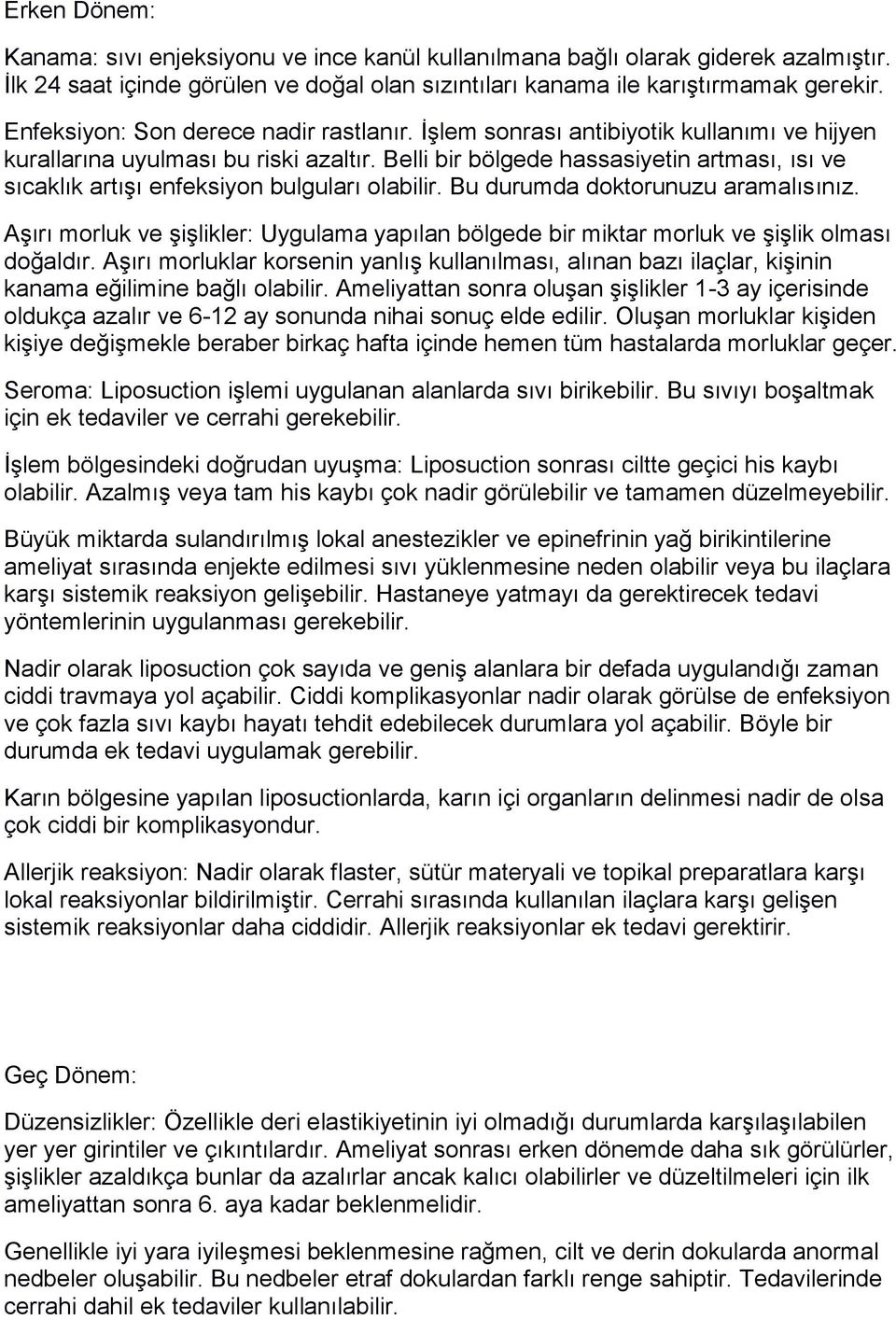 Erken Dönem:

Kanama: sıvı enjeksiyonu ve ince kanül kullanılmana bağlı olarak giderek azalmıştır. İlk 24 saat içinde görülen ve doğal olan sızıntıları kanama ile karıştırmamak gerekir.

Enfeksiyon: Son derece nadir rastlanır. İşlem sonrası antibiyotik kullanımı ve hijyen kurallarına uyulması bu riski azaltır. Belli bir bölgede hassasiyetin artması, ısı ve sıcaklık artışı enfeksiyon bulguları olabilir. Bu durumda doktorunuzu aramalısınız.

Aşırı morluk ve şişlikler: Uygulama yapılan bölgede bir miktar morluk ve şişlik olması doğaldır. Aşırı morluklar korsenin yanlış kullanılması, alınan bazı ilaçlar, kişinin kanama eğilimine bağlı olabilir. Ameliyattan sonra oluşan şişlikler 1-3 ay içerisinde oldukça azalır ve 6-12 ay sonunda nihai sonuç elde edilir. Oluşan morluklar kişiden kişiye değişmekle beraber birkaç hafta içinde hemen tüm hastalarda morluklar geçer.

Seroma: Liposuction işlemi uygulanan alanlarda sıvı birikebilir. Bu sıvıyı boşaltmak için ek tedaviler ve cerrahi gerekebilir.

İşlem bölgesindeki doğrudan uyuşma: Liposuction sonrası ciltte geçici his kaybı olabilir. Azalmış veya tam his kaybı çok nadir görülebilir ve tamamen düzelmeyebilir.

Büyük miktarda sulandırılmış lokal anestezikler ve epinefrinin yağ birikintilerine ameliyat sırasında enjekte edilmesi sıvı yüklenmesine neden olabilir veya bu ilaçlara karşı sistemik reaksiyon gelişebilir. Hastaneye yatmayı da gerektirecek tedavi yöntemlerinin uygulanması gerekebilir.

Nadir olarak liposuction çok sayıda ve geniş alanlara bir defada uygulandığı zaman ciddi travmaya yol açabilir. Ciddi komplikasyonlar nadir olarak görülse de enfeksiyon ve çok fazla sıvı kaybı hayatı tehdit edebilecek durumlara yol açabilir. Böyle bir durumda ek tedavi uygulamak gerebilir.

Karın bölgesine yapılan liposuctionlarda, karın içi organların delinmesi nadir de olsa çok ciddi bir komplikasyondur.

Allerjik reaksiyon: Nadir olarak flaster, sütür materyali ve topikal preparatlara karşı lokal reaksiyonlar bildirilmiştir. Cerrahi sırasında kullanılan ilaçlara karşı gelişen sistemik reaksiyonlar daha ciddidir. Allerjik reaksiyonlar ek tedavi gerektirir.

Geç Dönem:

Düzensizlikler: Özellikle deri elastikiyetinin iyi olmadığı durumlarda karşılaşılabilen yer yer girintiler ve çıkıntılardır. Ameliyat sonrası erken dönemde daha sık görülürler, şişlikler azaldıkça bunlar da azalırlar ancak kalıcı olabilirler ve düzeltilmeleri için ilk ameliyattan sonra 6. aya kadar beklenmelidir.

Genellikle iyi yara iyileşmesi beklenmesine rağmen, cilt ve derin dokularda anormal nedbeler oluşabilir. Bu nedbeler etraf dokulardan farklı renge sahiptir. Tedavilerinde cerrahi dahil ek tedaviler kullanılabilir.